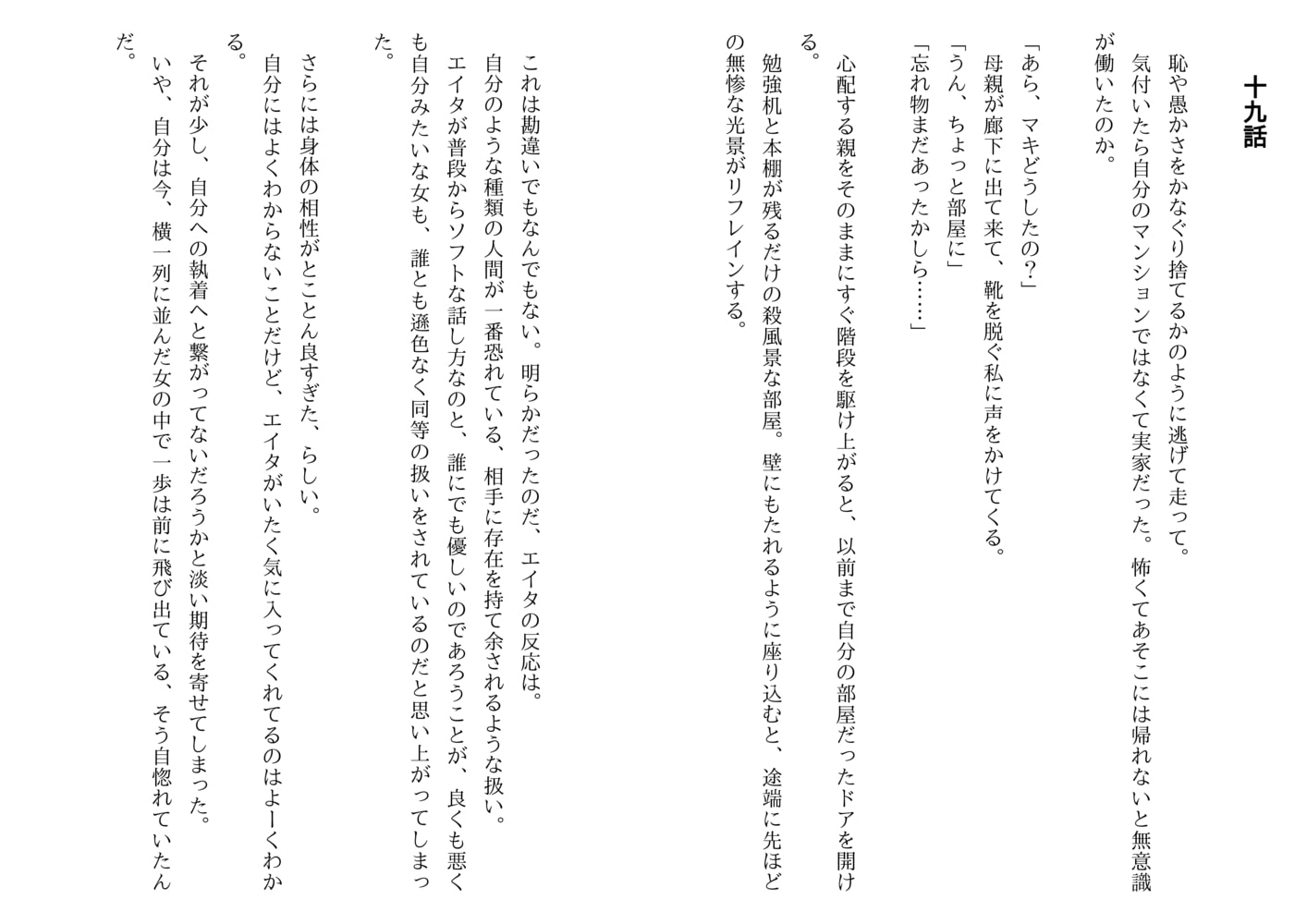 十九話

恥や愚かさをかなぐり捨てるかのように逃げて走って。
気付いたら自分のマンションではなくて実家だった。怖くてあそこには帰れないと無意識が働いたのか。

「あら、マキどうしたの?」
母親が廊下に出て来て、靴を脱ぐ私に声をかけてくる。
「うん、ちょっと部屋に」
「忘れ物まだあったかしら……」

心配する親をそのままにすぐ階段を駆け上がると、以前まで自分の部屋だったドアを開ける。
勉強机と本棚が残るだけの殺風景な部屋。壁にもたれるように座り込むと、途端に先ほどの無惨な光景がリフレインする。

これは勘違いでもなんでもない。明らかだったのだ、エイタの反応は。
自分のような種類の人間が一番恐れている、相手に存在を持て余されるような扱い。
エイタが普段からソフトな話し方なのと、誰にでも優しいのであろうことが、良くも悪くも自分みたいな女も、誰とも遜色なく同等の扱いをされているのだと思い上がってしまった。

さらには身体の相性がとことん良すぎた、らしい。
自分にはよくわからないことだけど、エイタがいたく気に入ってくれてるのはよーくわかる。
それが少し、自分への執着へと繋がってないだろうかと淡い期待を寄せてしまった。
いや、自分は今、横一列に並んだ女の中で一歩は前に飛び出ている、そう自惚れていたんだ。